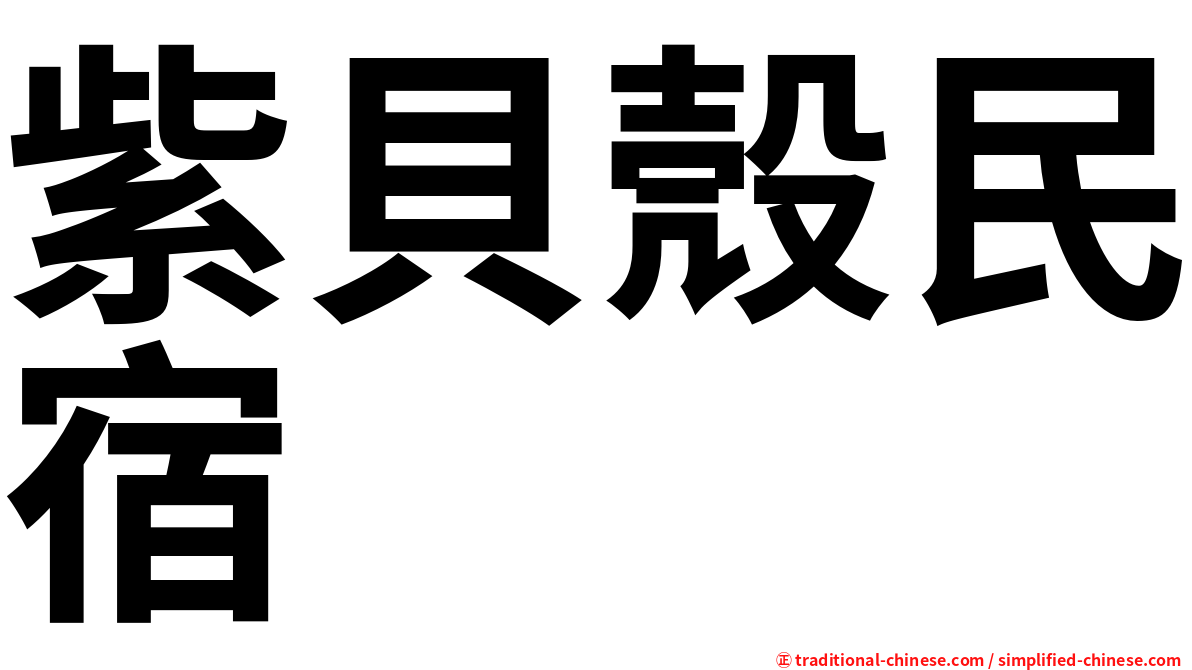 紫貝殼民宿

㊣ traditional-chinese.com / simplified-chinese.com